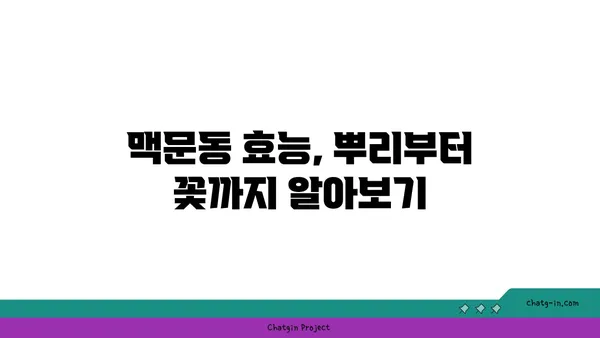 맥문동 효능, 뿌리부터 꽃까지 알아보기

chatg-in.com

Chatgin Project